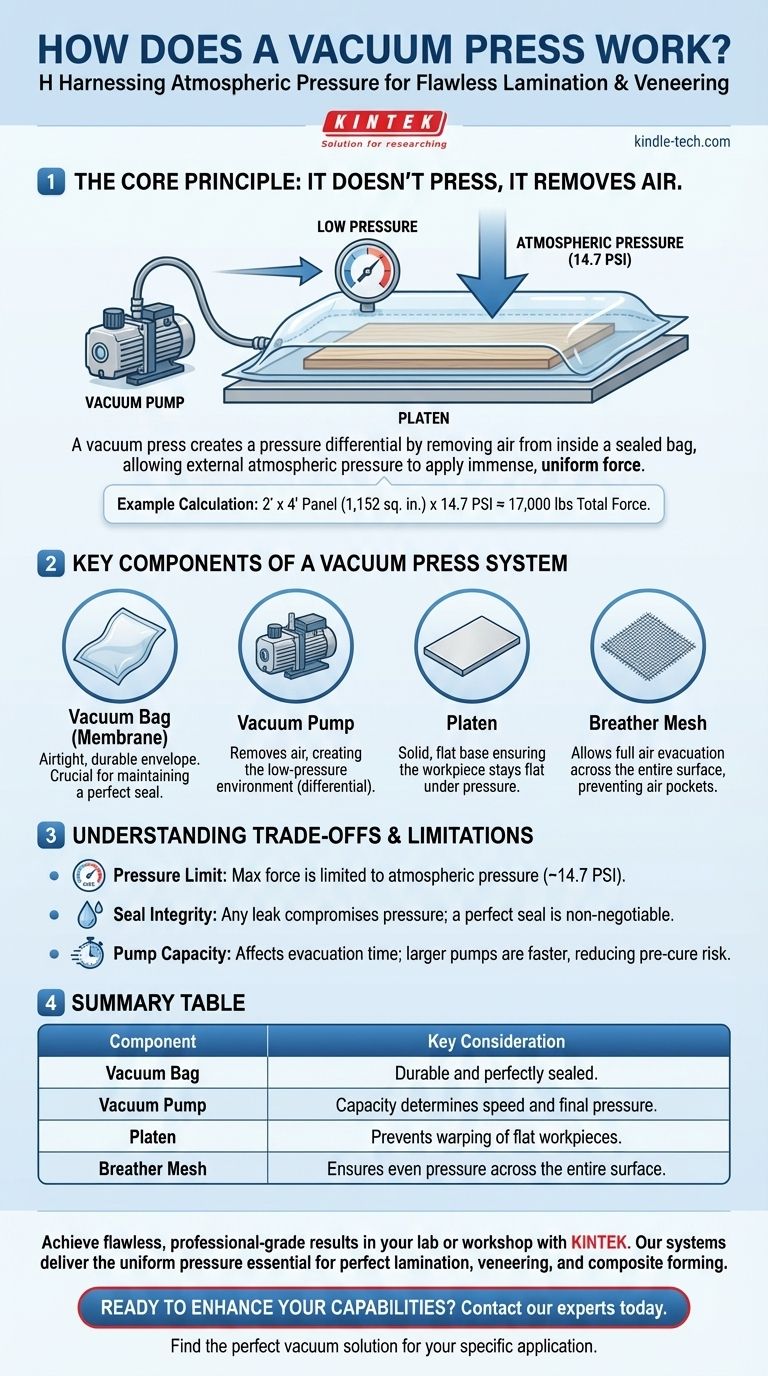 HOW DOES A VACUUM PRESS WORK?

H Harnessing Atmospheric Pressure for Flawless Lamination & Veneering

KINTEK
Solution for researching

kindle-tech.com

1 THE CORE PRINCIPLE: IT DOESN'T PRESS, IT REMOVES AIR.

LOW PRESSURE

ATMOSPHERIC PRESSURE (14.7 PSI)

VACUUM PUMP

PLATEN

A vacuum press creates a pressure differential by removing air from inside a sealed bag, allowing external atmospheric pressure to apply immense, uniform force.

Example Calculation: 2' x 4' Panel (1,152 sq. in.) x 14.7 PSI ≈ 17,000 lbs Total Force.

2 KEY COMPONENTS OF A VACUUM PRESS SYSTEM

Vacuum Bag (Membrane)
Airtight, durable envelope. Crucial for maintaining a perfect seal.

Vacuum Pump
Removes air, creating the low-pressure environment (differential).

Platen
Solid, flat base ensuring the workpiece stays flat under pressure.

Breather Mesh
Allows full air evacuation across the entire surface, preventing air pockets.

3 UNDERSTANDING TRADE-OFFS & LIMITATIONS

Pressure Limit: Max force is limited to atmospheric pressure (~14.7 PSI).

Seal Integrity: Any leak compromises pressure; a perfect seal is non-negotiable.

Pump Capacity: Affects evacuation time; larger pumps are faster, reducing pre-cure risk.

4 SUMMARY TABLE

| Component | Key Consideration |
|---|---|
| Vacuum Bag | Durable and perfectly sealed. |
| Vacuum Pump | Capacity determines speed and final pressure. |
| Platen | Prevents warping of flat workpieces. |
| Breather Mesh | Ensures even pressure across the entire surface. |

Achieve flawless, professional-grade results in your lab or workshop with KINTEK. Our systems deliver the uniform pressure essential for perfect lamination, veneering, and composite forming.

READY TO ENHANCE YOUR CAPABILITIES? Contact our experts today.

Find the perfect vacuum solution for your specific application.